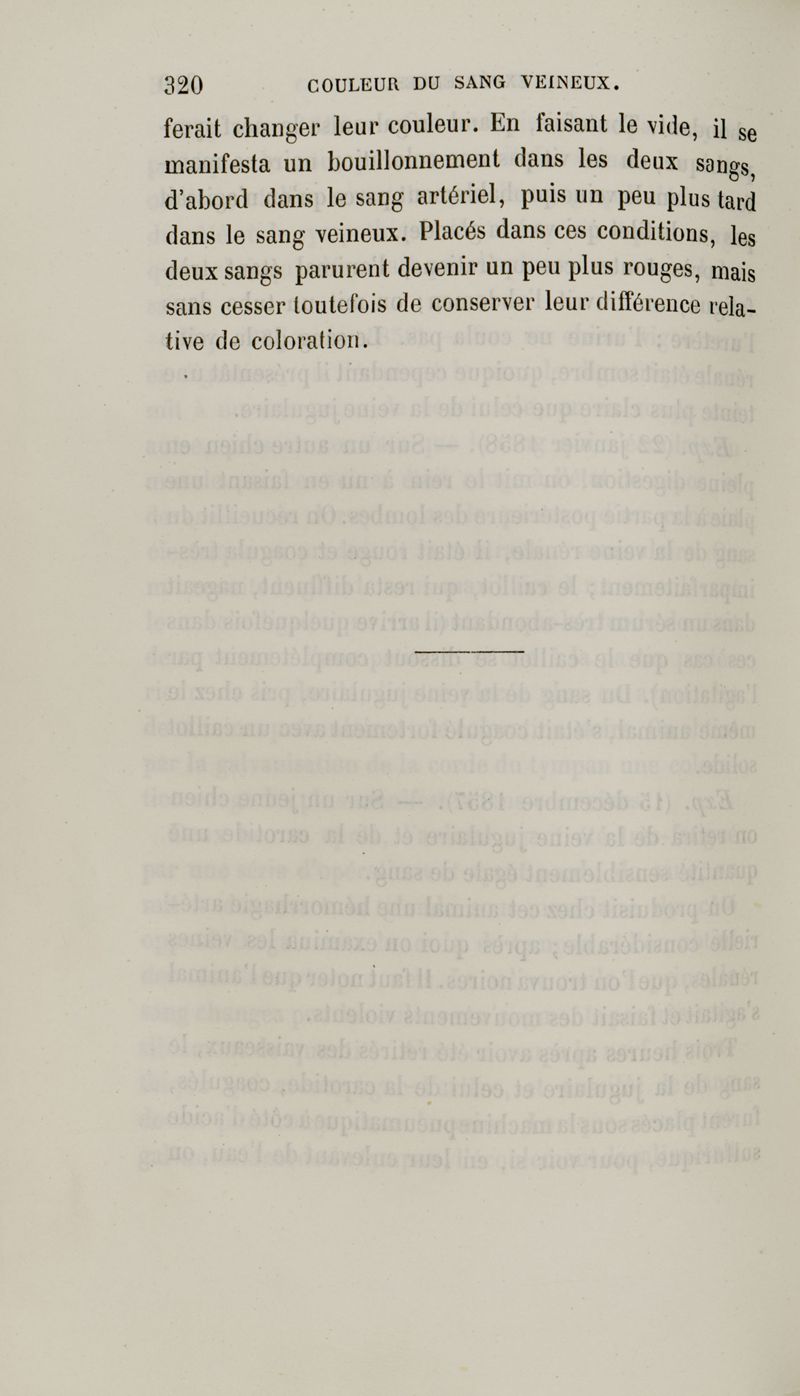 320 COULEUR DU SANG VEINEUX.

ferait changer leur couleur. En faisant le vide, il se manifesta un bouillonnement dans les deux sangs, d'abord dans le sang artériel, puis un peu plus tard dans le sang veineux. Placés dans ces conditions, les deux sangs parurent devenir un peu plus rouges, mais sans cesser toutefois de conserver leur différence relative de coloration.